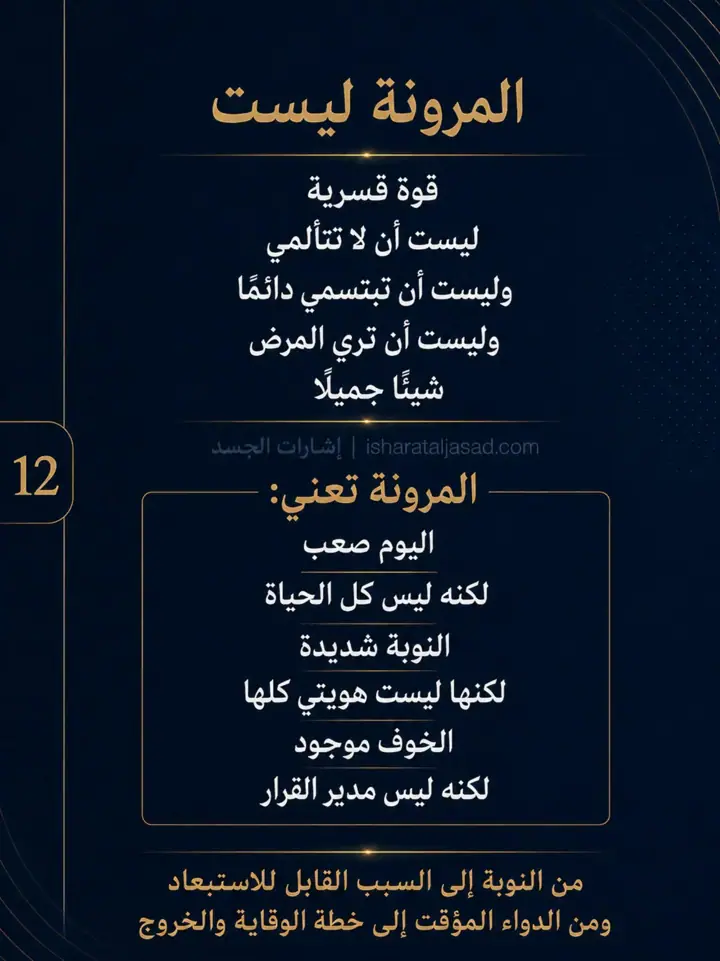 المرونة ليست

قوة قسرية
ليست أن لا تتألمي
وليست أن تبتسمي دائمًا
وليست أن تري المرض
شيئًا جميلًا

إشارات الجسد | isharataljasad.com

12

المرونة تعني:

اليوم صعب
لكنه ليس كل الحياة
النوبة شديدة
لكنها ليست هويتي كلها
الخوف موجود
لكنه ليس مدير القرار

من النوبة إلى السبب القابل للاستبعاد
ومن الدواء المؤقت إلى خطة الوقاية والخروج